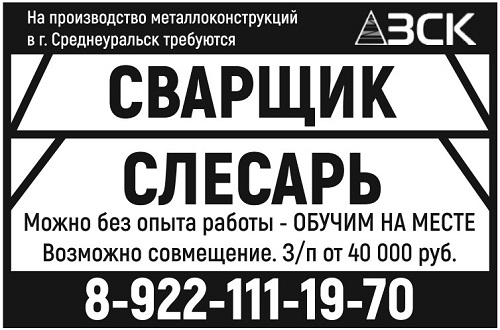 На производство металлоконструкций в г. Среднеуральск требуются

ЗСК

СВАРЩИК

СЛЕСАРЬ

Можно без опыта работы - ОБУЧИМ НА МЕСТЕ

Возможно совмещение. З/п от 40 000 руб.

8-922-111-19-70